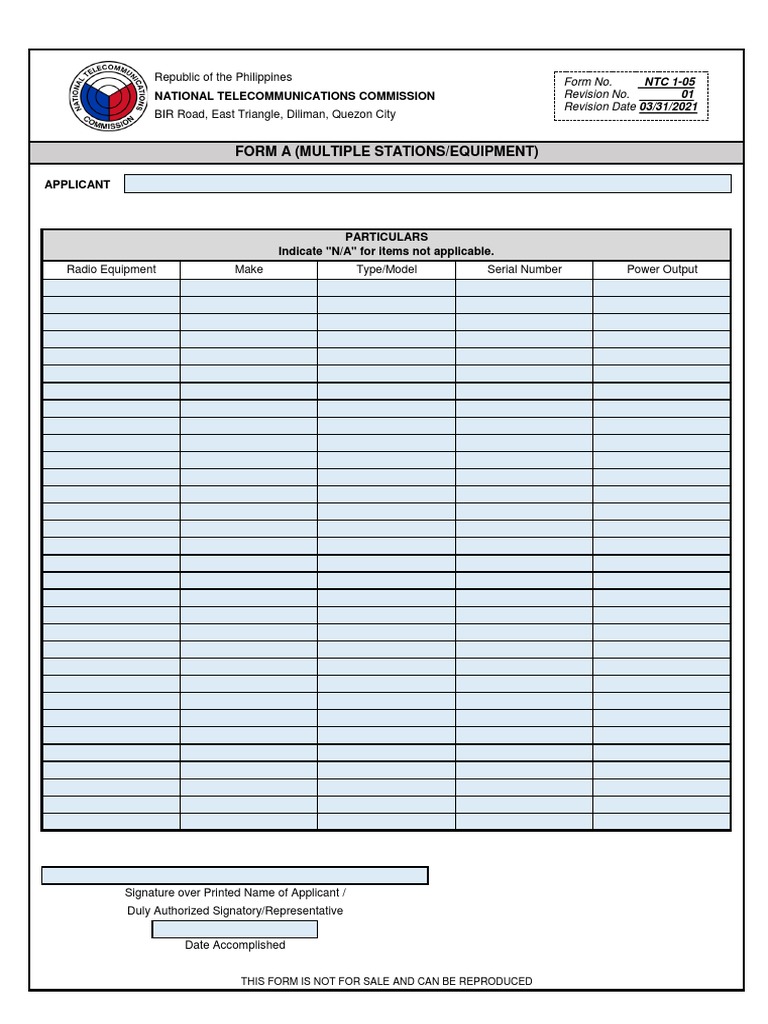 NATIONAL TELECOMMUNICATIONS COMMISSION

Republic of the Philippines
NATIONAL TELECOMMUNICATIONS COMMISSION
BIR Road, East Triangle, Diliman, Quezon City

Form No. NTC 1-05
Revision No. 01
Revision Date 03/31/2021

FORM A (MULTIPLE STATIONS/EQUIPMENT)

APPLICANT

PARTICULARS
Indicate "N/A" for items not applicable.

| Radio Equipment | Make | Type/Model | Serial Number | Power Output |
|---|---|---|---|---|
| | | | | |

Signature over Printed Name of Applicant /
Duly Authorized Signatory/Representative

Date Accomplished

THIS FORM IS NOT FOR SALE AND CAN BE REPRODUCED